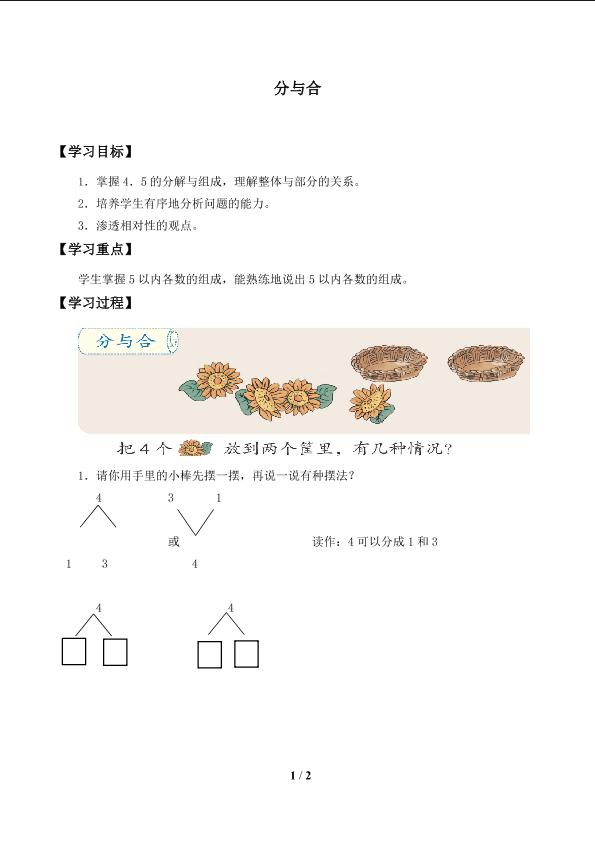 分与合

【学习目标】

1．掌握 4、5 的分解与组成，理解整体与部分的关系。

2．培养学生有序地分析问题的能力。

3．渗透相对性的观点。

【学习重点】

学生掌握 5 以内各数的组成，能熟练地说出 5 以内各数的组成。

【学习过程】

分与合

把 4 个 放到两个筐里，有几种情况？

1．请你用手里的小棒先摆一摆，再说一说有种摆法？

4

1 3

或

3 1

4

读作：4 可以分成 1 和 3

4

4

1 / 2